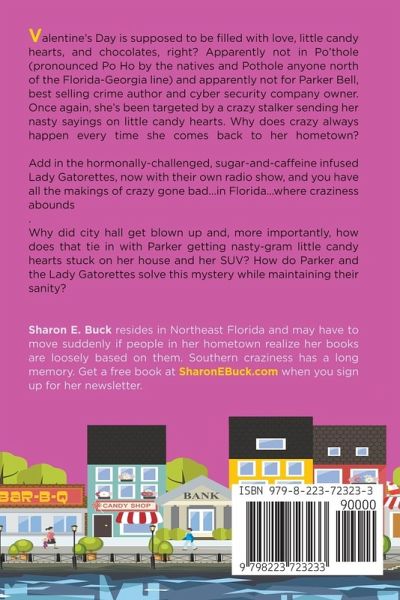 Valentine's Day is supposed to be filled with love, little candy hearts, and chocolates, right? Apparently not in Po'thole (pronounced Po Ho by the natives and Pothole anyone north of the Florida-Georgia line) and apparently not for Parker Bell, best selling crime author and cyber security company owner. Once again, she's been targeted by a crazy stalker sending her nasty sayings on little candy hearts. Why does crazy always happen every time she comes back to her hometown?

Add in the hormonally-challenged, sugar-and-caffeine infused Lady Gatorettes, now with their own radio show, and you have all the makings of crazy gone bad...in Florida...where craziness abounds

.

Why did city hall get blown up and, more importantly, how does that tie in with Parker getting nasty-gram little candy hearts stuck on her house and her SUV? How do Parker and the Lady Gatorettes solve this mystery while maintaining their sanity?

Sharon E. Buck resides in Northeast Florida and may have to move suddenly if people in her hometown realize her books are loosely based on them. Southern craziness has a long memory. Get a free book at SharonEBuck.com when you sign up for her newsletter.

BAR-B-Q

CANDY SHOP

BANK

ISBN 979-8-223-72323-3

90000

9 798223 723233